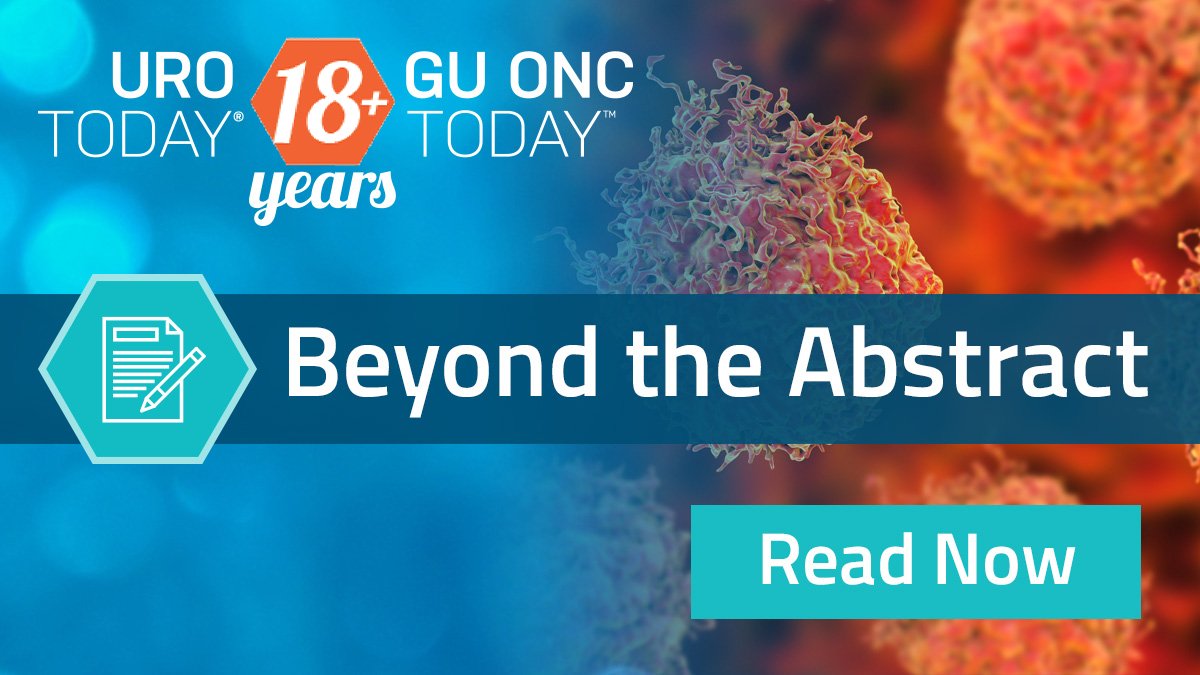 URO TODAY® 18+ years GU ONC TODAY™

Beyond the Abstract

Read Now